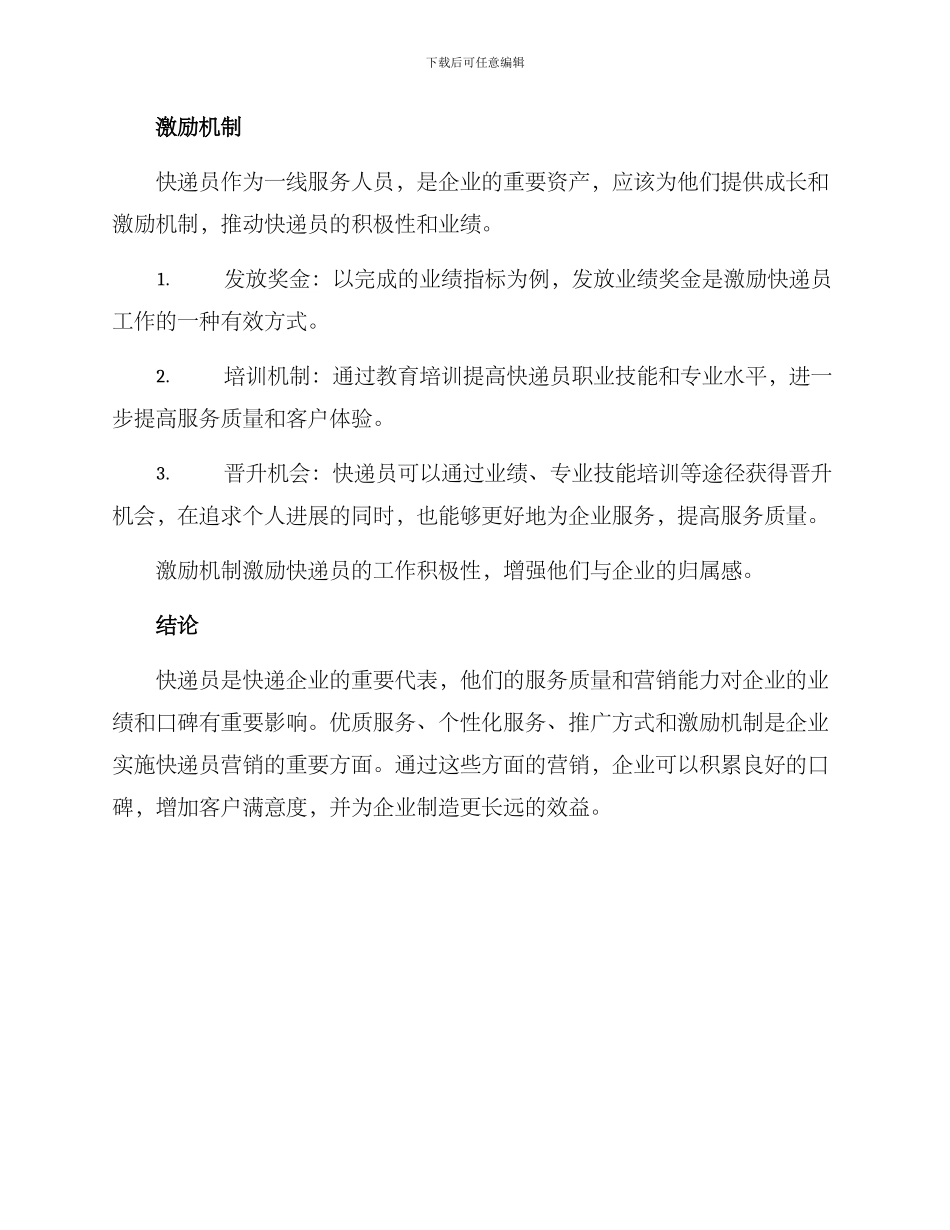 下载后可任意编辑

激励机制

快递员作为一线服务人员，是企业的重要资产，应该为他们提供成长和激励机制，推动快递员的积极性和业绩。

1. 发放奖金：以完成的业绩指标为例，发放业绩奖金是激励快递员工作的一种有效方式。

2. 培训机制：通过教育培训提高快递员职业技能和专业水平，进一步提高服务质量和客户体验。

3. 晋升机会：快递员可以通过业绩、专业技能培训等途径获得晋升机会，在追求个人进展的同时，也能够更好地为企业服务，提高服务质量。

激励机制激励快递员的工作积极性，增强他们与企业的归属感。

结论

快递员是快递企业的重要代表，他们的服务质量和营销能力对企业的业绩和口碑有重要影响。优质服务、个性化服务、推广方式和激励机制是企业实施快递员营销的重要方面。通过这些方面的营销，企业可以积累良好的口碑，增加客户满意度，并为企业制造更长远的效益。